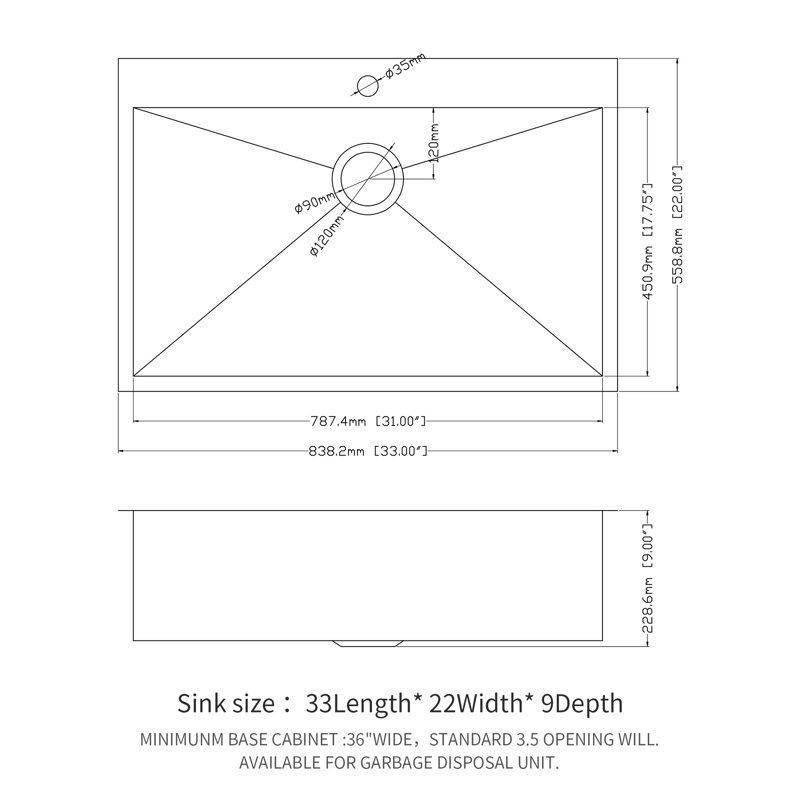 ø35mm

120mm

ø90mm

ø120mm

450.9mm [17.75"]

558.8mm [22.00"]

787.4mm [31.00"]

838.2mm [33.00"]

228.6mm [9.00"]

Sink size： 33Length* 22Width* 9Depth

MINIMUNM BASE CABINET :36"WIDE，STANDARD 3.5 OPENING WILL. AVAILABLE FOR GARBAGE DISPOSAL UNIT.